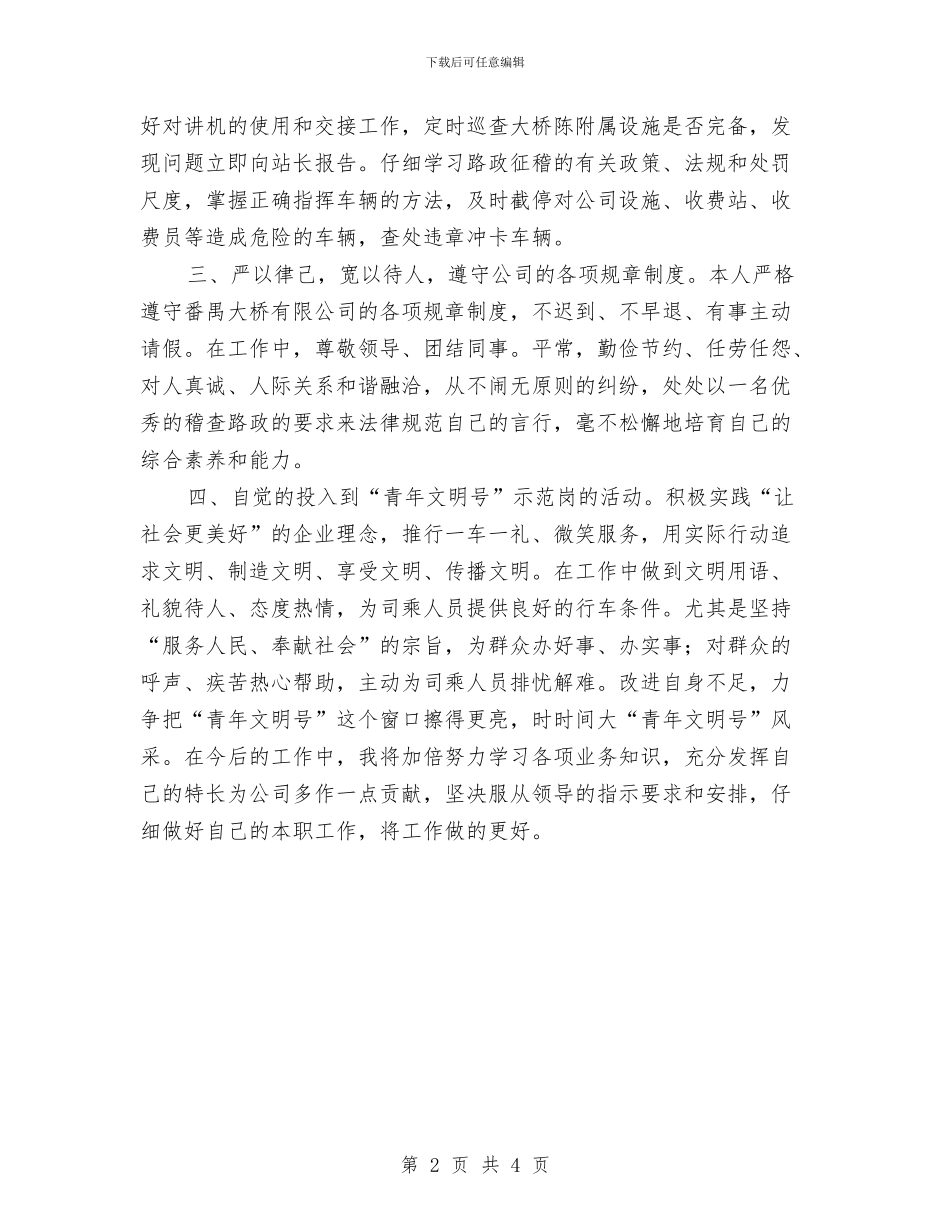 下载后可任意编辑

好对讲机的使用和交接工作，定时巡查大桥陈附属设施是否完备，发现问题立即向站长报告。仔细学习路政征稽的有关政策、法规和处罚尺度，掌握正确指挥车辆的方法，及时截停对公司设施、收费站、收费员等造成危险的车辆，查处违章冲卡车辆。

三、严以律己，宽以待人，遵守公司的各项规章制度。本人严格遵守番禺大桥有限公司的各项规章制度，不迟到、不早退、有事主动请假。在工作中，尊敬领导、团结同事。平常，勤俭节约、任劳任怨、对人真诚、人际关系和谐融洽，从不闹无原则的纠纷，处处以一名优秀的稽查路政的要求来法律规范自己的言行，毫不松懈地培育自己的综合素养和能力。

四、自觉的投入到“青年文明号”示范岗的活动。积极实践“让社会更美好”的企业理念，推行一车一礼、微笑服务，用实际行动追求文明、制造文明、享受文明、传播文明。在工作中做到文明用语、礼貌待人、态度热情，为司乘人员提供良好的行车条件。尤其是坚持“服务人民、奉献社会”的宗旨，为群众办好事、办实事；对群众的呼声、疾苦热心帮助，主动为司乘人员排忧解难。改进自身不足，力争把“青年文明号”这个窗口擦得更亮，时时间大“青年文明号”风采。在今后的工作中，我将加倍努力学习各项业务知识，充分发挥自己的特长为公司多作一点贡献，坚决服从领导的指示要求和安排，仔细做好自己的本职工作，将工作做的更好。

第 2 页 共 4 页